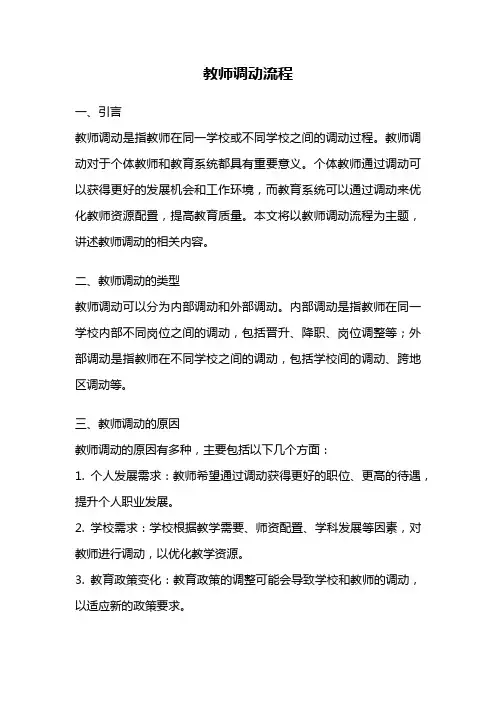 教师调动流程

一、引言

教师调动是指教师在同一学校或不同学校之间的调动过程。教师调动对于个体教师和教育系统都具有重要意义。个体教师通过调动可以获得更好的发展机会和工作环境，而教育系统可以通过调动来优化教师资源配置，提高教育质量。本文将以教师调动流程为主题，讲述教师调动的相关内容。

二、教师调动的类型

教师调动可以分为内部调动和外部调动。内部调动是指教师在同一学校内部不同岗位之间的调动，包括晋升、降职、岗位调整等；外部调动是指教师在不同学校之间的调动，包括学校间的调动、跨地区调动等。

三、教师调动的原因

教师调动的原因有多种，主要包括以下几个方面：

1. 个人发展需求：教师希望通过调动获得更好的职位、更高的待遇，提升个人职业发展。

2. 学校需求：学校根据教学需要、师资配置、学科发展等因素，对教师进行调动，以优化教学资源。

3. 教育政策变化：教育政策的调整可能会导致学校和教师的调动，以适应新的政策要求。